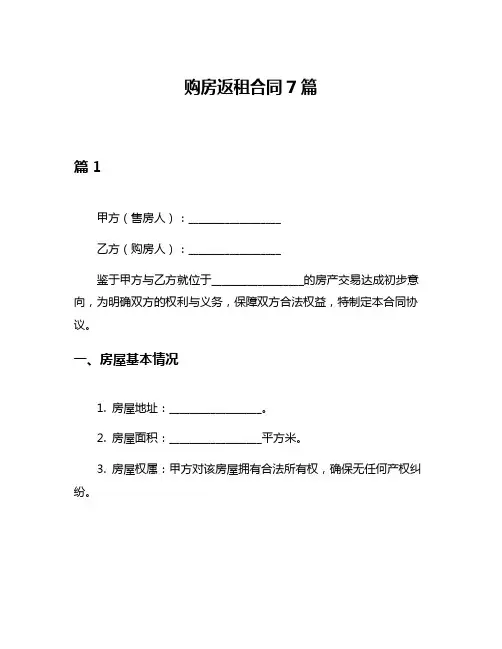 购房返租合同 7 篇

篇 1

甲方（售房人）：________________

乙方（购房人）：________________

鉴于甲方与乙方就位于________________的房产交易达成初步意向，为明确双方的权利与义务，保障双方合法权益，特制定本合同协议。

一、房屋基本情况

1. 房屋地址：________________。

2. 房屋面积：________________平方米。

3. 房屋权属：甲方对该房屋拥有合法所有权，确保无任何产权纠纷。